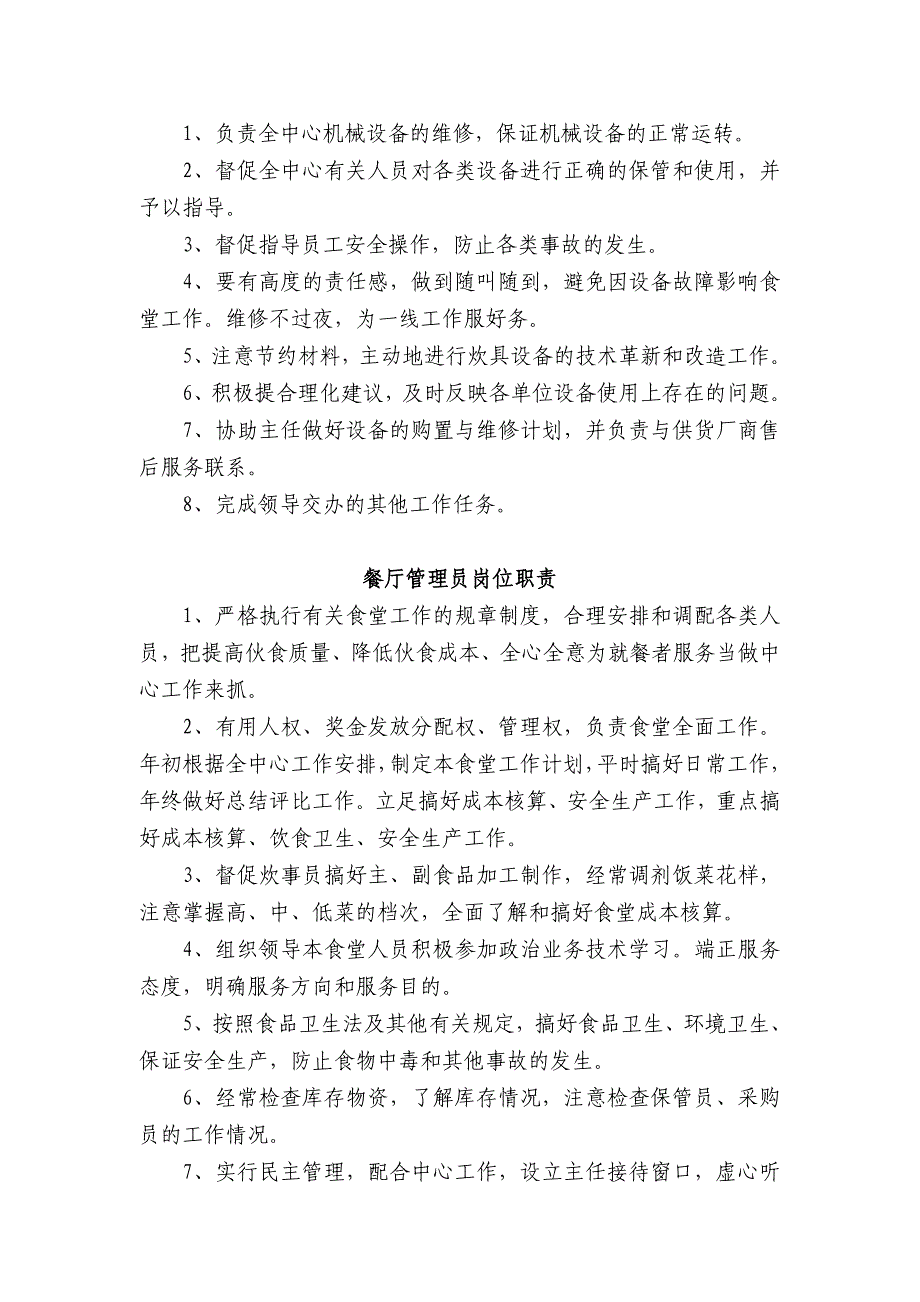 1、负责全中心机械设备的维修，保证机械设备的正常运转。

2、督促全中心有关人员对各类设备进行正确的保管和使用，并予以指导。

3、督促指导员工安全操作，防止各类事故的发生。

4、要有高度的责任感，做到随叫随到，避免因设备故障影响食堂工作。维修不过夜，为一线工作服好务。

5、注意节约材料，主动地进行炊具设备的技术革新和改造工作。

6、积极提合理化建议，及时反映各单位设备使用上存在的问题。

7、协助主任做好设备的购置与维修计划，并负责与供货厂商售后服务联系。

8、完成领导交办的其他工作任务。

餐厅管理员岗位职责

1、严格执行有关食堂工作的规章制度，合理安排和调配各类人员，把提高伙食质量、降低伙食成本、全心全意为就餐者服务当做中心工作来抓。

2、有用人权、奖金发放分配权、管理权，负责食堂全面工作。年初根据全中心工作安排，制定本食堂工作计划，平时搞好日常工作，年终做好总结评比工作。立足搞好成本核算、安全生产工作，重点搞好成本核算、饮食卫生、安全生产工作。

3、督促炊事员搞好主、副食品加工制作，经常调剂饭菜花样，注意掌握高、中、低菜的档次，全面了解和搞好食堂成本核算。

4、组织领导本食堂人员积极参加政治业务技术学习。端正服务态度，明确服务方向和服务目的。

5、按照食品卫生法及其他有关规定，搞好食品卫生、环境卫生、保证安全生产，防止食物中毒和其他事故的发生。

6、经常检查库存物资，了解库存情况，注意检查保管员、采购员的工作情况。

7、实行民主管理，配合中心工作，设立主任接待窗口，虚心听